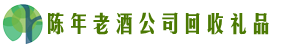 陈年老酒公司回收礼品